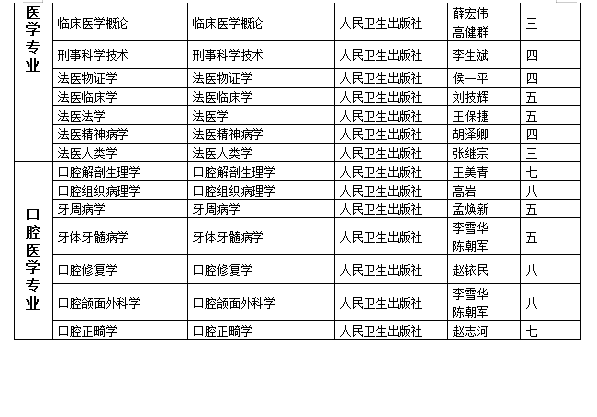 | 医学专业 | 临床医学概论 | 临床医学概论 | 人民卫生出版社 | 薛宏伟 高健群 | 三 |
|---|---|---|---|---|---|
|  | 刑事科学技术 | 刑事科学技术 | 人民卫生出版社 | 李生斌 | 四 |
|  | 法医物证学 | 法医物证学 | 人民卫生出版社 | 侯一平 | 四 |
|  | 法医临床学 | 法医临床学 | 人民卫生出版社 | 刘技辉 | 五 |
|  | 法医法学 | 法医学 | 人民卫生出版社 | 王保捷 | 五 |
|  | 法医精神病学 | 法医精神病学 | 人民卫生出版社 | 胡泽卿 | 四 |
|  | 法医人类学 | 法医人类学 | 人民卫生出版社 | 张继宗 | 三 |
| 口腔医学专业 | 口腔解剖生理学 | 口腔解剖生理学 | 人民卫生出版社 | 王美青 | 七 |
|  | 口腔组织病理学 | 口腔组织病理学 | 人民卫生出版社 | 高岩 | 八 |
|  | 牙周病学 | 牙周病学 | 人民卫生出版社 | 孟焕新 | 五 |
|  | 牙体牙髓病学 | 牙体牙髓病学 | 人民卫生出版社 | 李雪华 陈朝军 | 五 |
|  | 口腔修复学 | 口腔修复学 | 人民卫生出版社 | 赵铱民 | 八 |
|  | 口腔颌面外科学 | 口腔颌面外科学 | 人民卫生出版社 | 李雪华 陈朝军 | 八 |
|  | 口腔正畸学 | 口腔正畸学 | 人民卫生出版社 | 赵志河 | 七 |